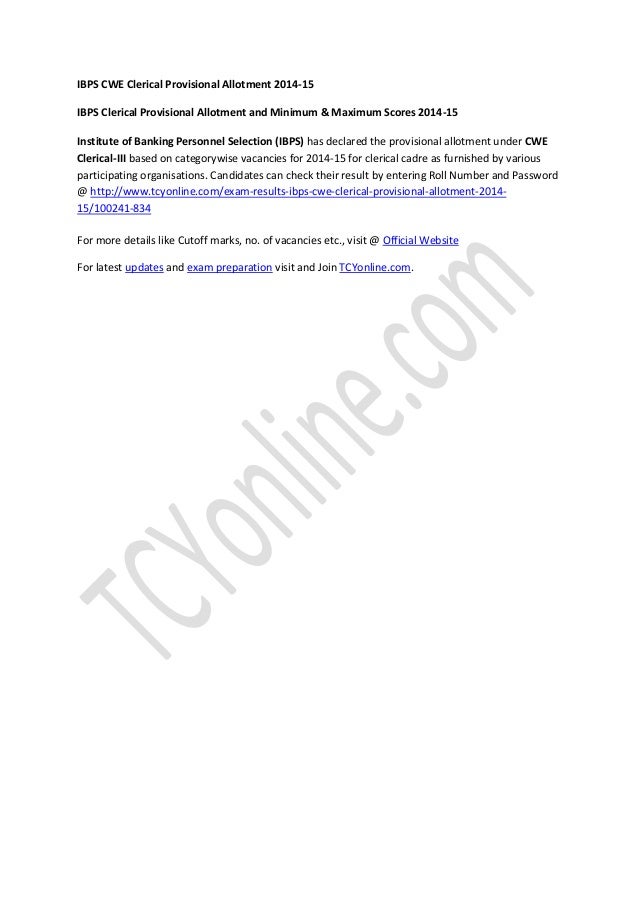 IBPS CWE Clerical Provisional Allotment 2014-15

IBPS Clerical Provisional Allotment and Minimum & Maximum Scores 2014-15

Institute of Banking Personnel Selection (IBPS) has declared the provisional allotment under CWE Clerical-III based on categorywise vacancies for 2014-15 for clerical cadre as furnished by various participating organisations. Candidates can check their result by entering Roll Number and Password @ http://www.tcyonline.com/exam-results-ibps-cwe-clerical-provisional-allotment-2014-15/100241-834

For more details like Cutoff marks, no. of vacancies etc., visit @ Official Website

For latest updates and exam preparation visit and Join TCYonline.com.

TCYonline.com